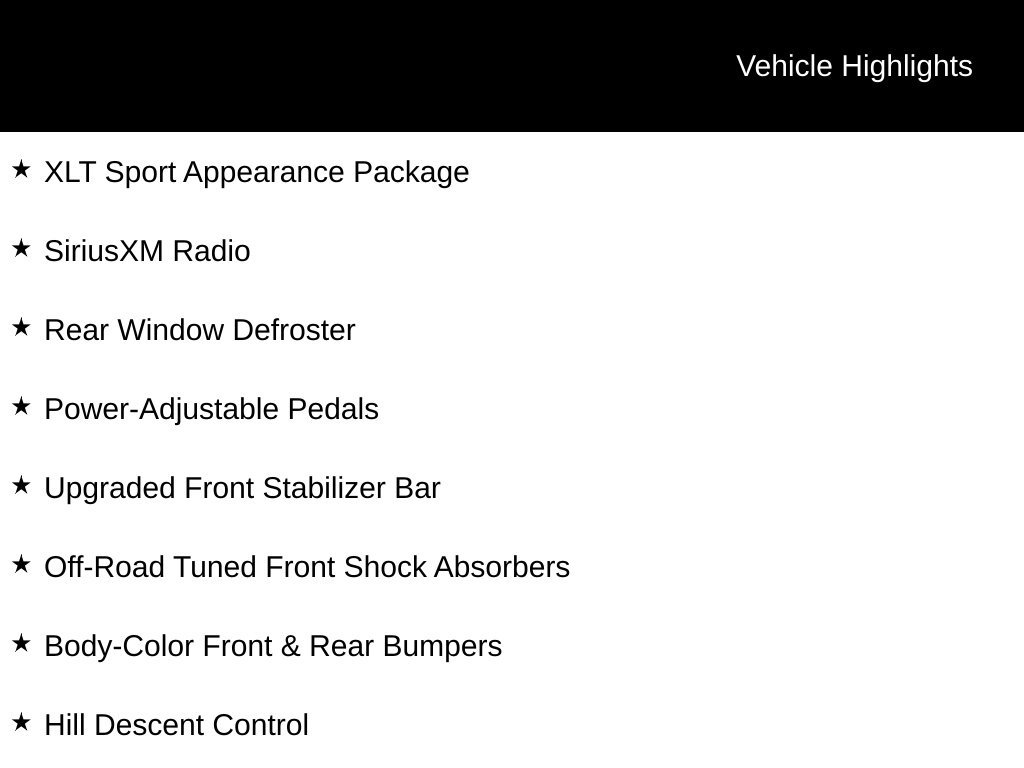 Vehicle Highlights

★ XLT Sport Appearance Package

★ SiriusXM Radio

★ Rear Window Defroster

★ Power-Adjustable Pedals

★ Upgraded Front Stabilizer Bar

★ Off-Road Tuned Front Shock Absorbers

★ Body-Color Front & Rear Bumpers

★ Hill Descent Control